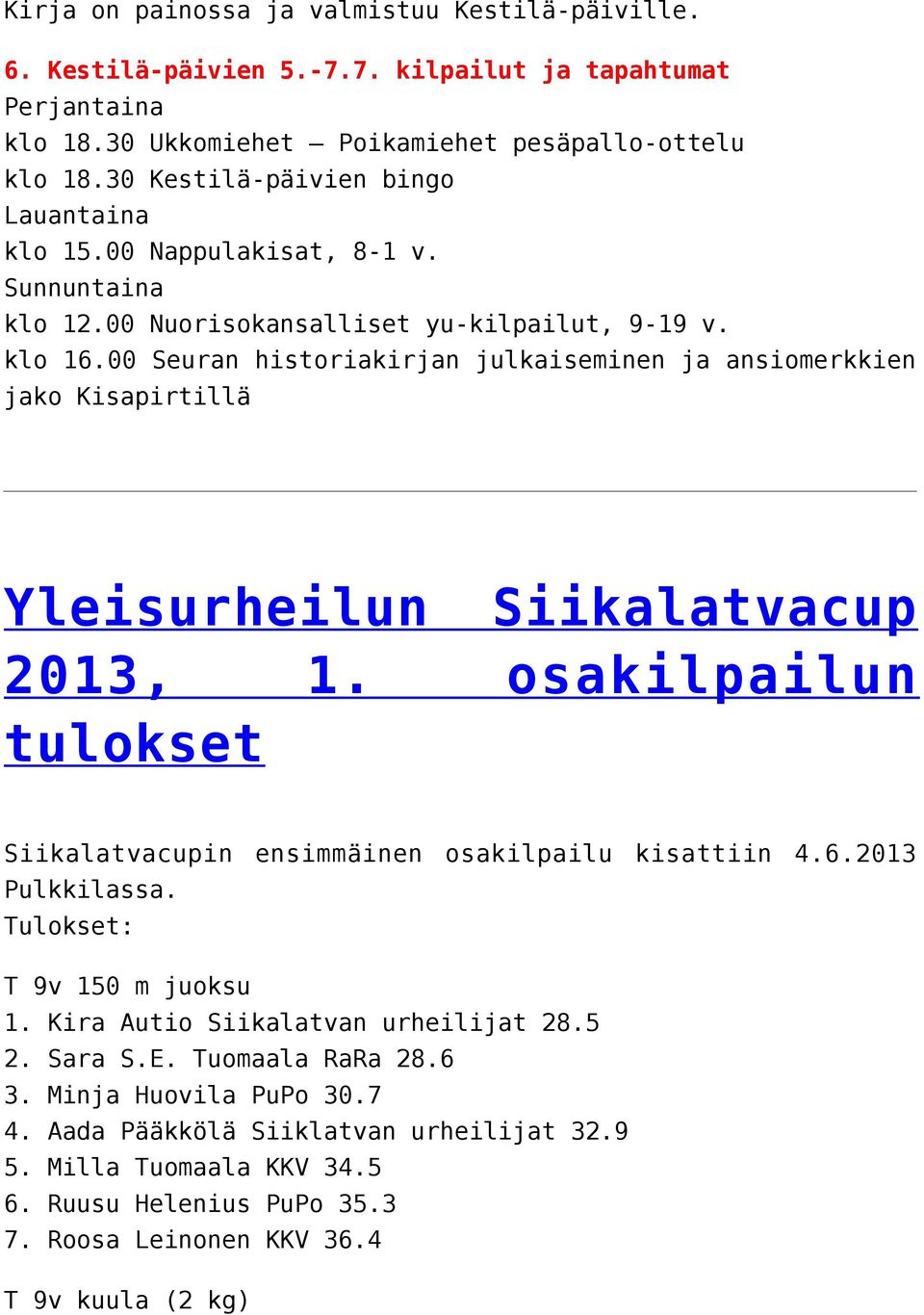 Kirja on painossa ja valmistuu Kestilä-päiville.

6. Kestilä-päivien 5.-7.7. kilpailut ja tapahtumat
Perjantaina
klo 18.30 Ukkomiehet – Poikamiehet pesäpallo-ottelu
klo 18.30 Kestilä-päivien bingo
Lauantaina
klo 15.00 Nappulakisat, 8-1 v.
Sunnuntaina
klo 12.00 Nuorisokansalliset yu-kilpailut, 9-19 v.
klo 16.00 Seuran historiakirjan julkaiseminen ja ansiomerkkien jako Kisapirtillä

Yleisurheilun Siikalatvacup 2013, 1. osakilpailun tulokset

Siikalatvacupin ensimmäinen osakilpailu kisattiin 4.6.2013 Pulkkilassa.
Tulokset:

T 9v 150 m juoksu
1. Kira Autio Siikalatvan urheilijat 28.5
2. Sara S.E. Tuomaala RaRa 28.6
3. Minja Huovila PuPo 30.7
4. Aada Pääkkölä Siiklatvan urheilijat 32.9
5. Milla Tuomaala KKV 34.5
6. Ruusu Helenius PuPo 35.3
7. Roosa Leinonen KKV 36.4

T 9v kuula (2 kg)